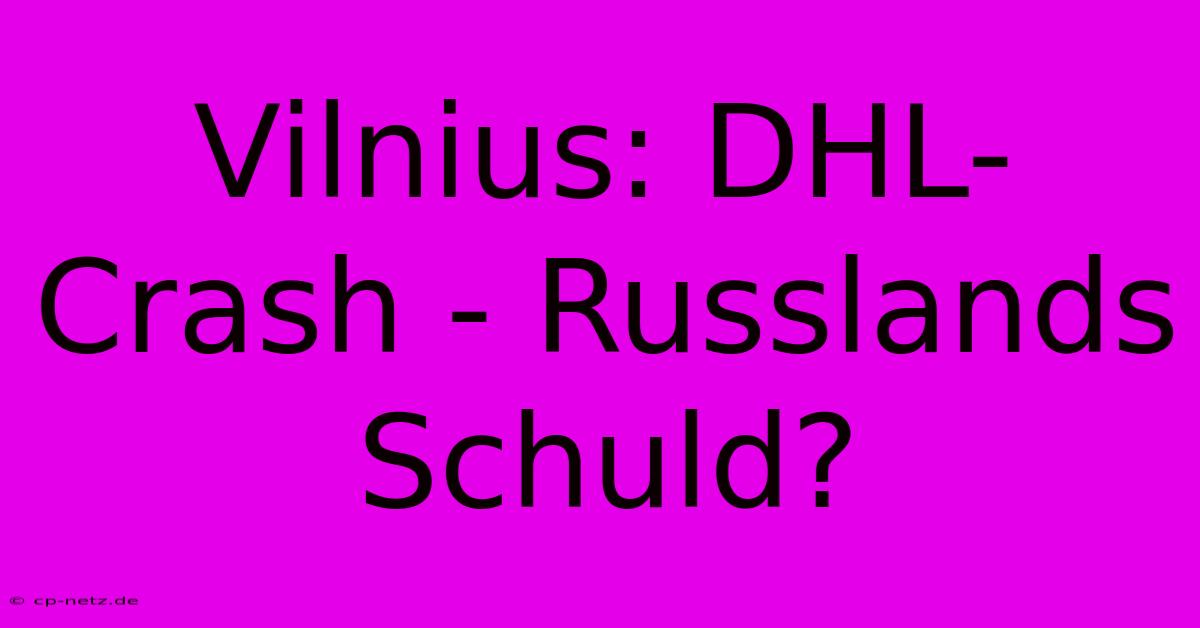 Vilnius: DHL-Crash - Russlands Schuld?

© cp-netz.de